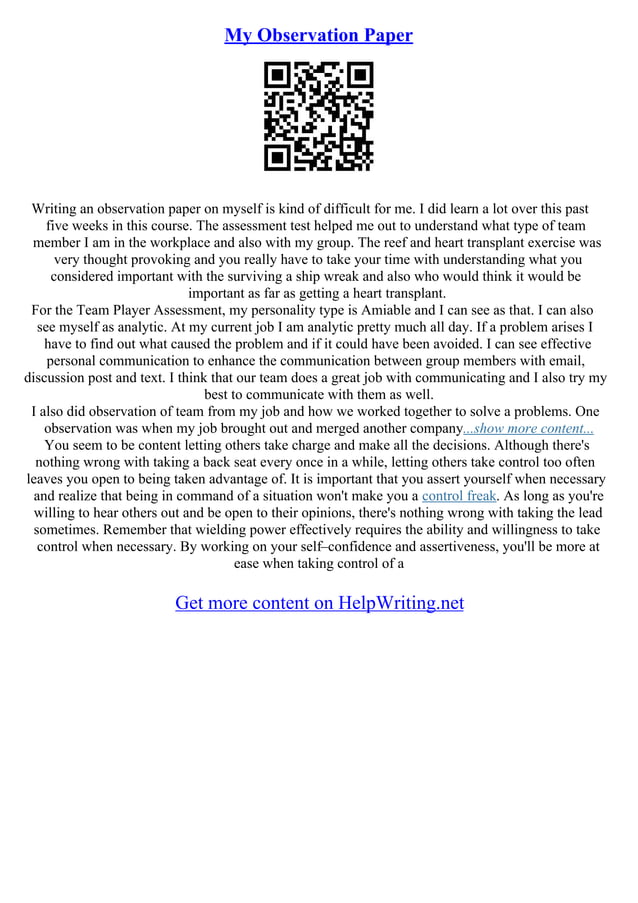 My Observation Paper

Writing an observation paper on myself is kind of difficult for me. I did learn a lot over this past five weeks in this course. The assessment test helped me out to understand what type of team member I am in the workplace and also with my group. The reef and heart transplant exercise was very thought provoking and you really have to take your time with understanding what you considered important with the surviving a ship wreak and also who would think it would be important as far as getting a heart transplant.

For the Team Player Assessment, my personality type is Amiable and I can see as that. I can also see myself as analytic. At my current job I am analytic pretty much all day. If a problem arises I have to find out what caused the problem and if it could have been avoided. I can see effective personal communication to enhance the communication between group members with email, discussion post and text. I think that our team does a great job with communicating and I also try my best to communicate with them as well.

I also did observation of team from my job and how we worked together to solve a problems. One observation was when my job brought out and merged another company...show more content...

You seem to be content letting others take charge and make all the decisions. Although there's nothing wrong with taking a back seat every once in a while, letting others take control too often leaves you open to being taken advantage of. It is important that you assert yourself when necessary and realize that being in command of a situation won't make you a control freak. As long as you're willing to hear others out and be open to their opinions, there's nothing wrong with taking the lead sometimes. Remember that wielding power effectively requires the ability and willingness to take control when necessary. By working on your self–confidence and assertiveness, you'll be more at ease when taking control of a

Get more content on HelpWriting.net